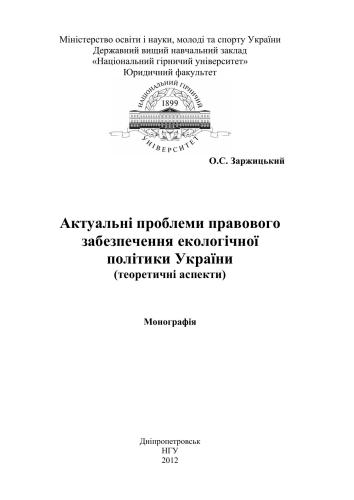 Міністерство освіти і науки, молоді та спорту України
Державний вищий навчальний заклад
«Національний гірничий університет»
Юридичний факультет

НАЦІОНАЛЬНИЙ ГІРНИЧИЙ
1899
УНІВЕРСИТЕТ

О.С. Заржицький

Актуальні проблеми правового забезпечення екологічної політики України
(теоретичні аспекти)

Монографія

Дніпропетровськ
НГУ
2012